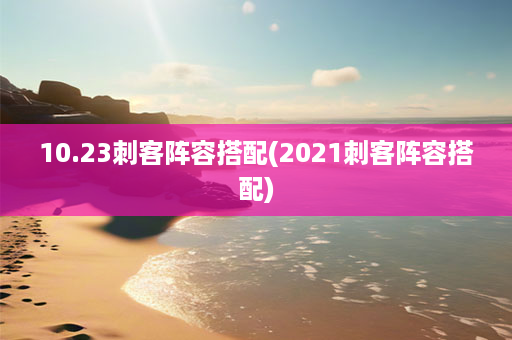 10.23刺客阵容搭配(2021刺客阵容搭配)